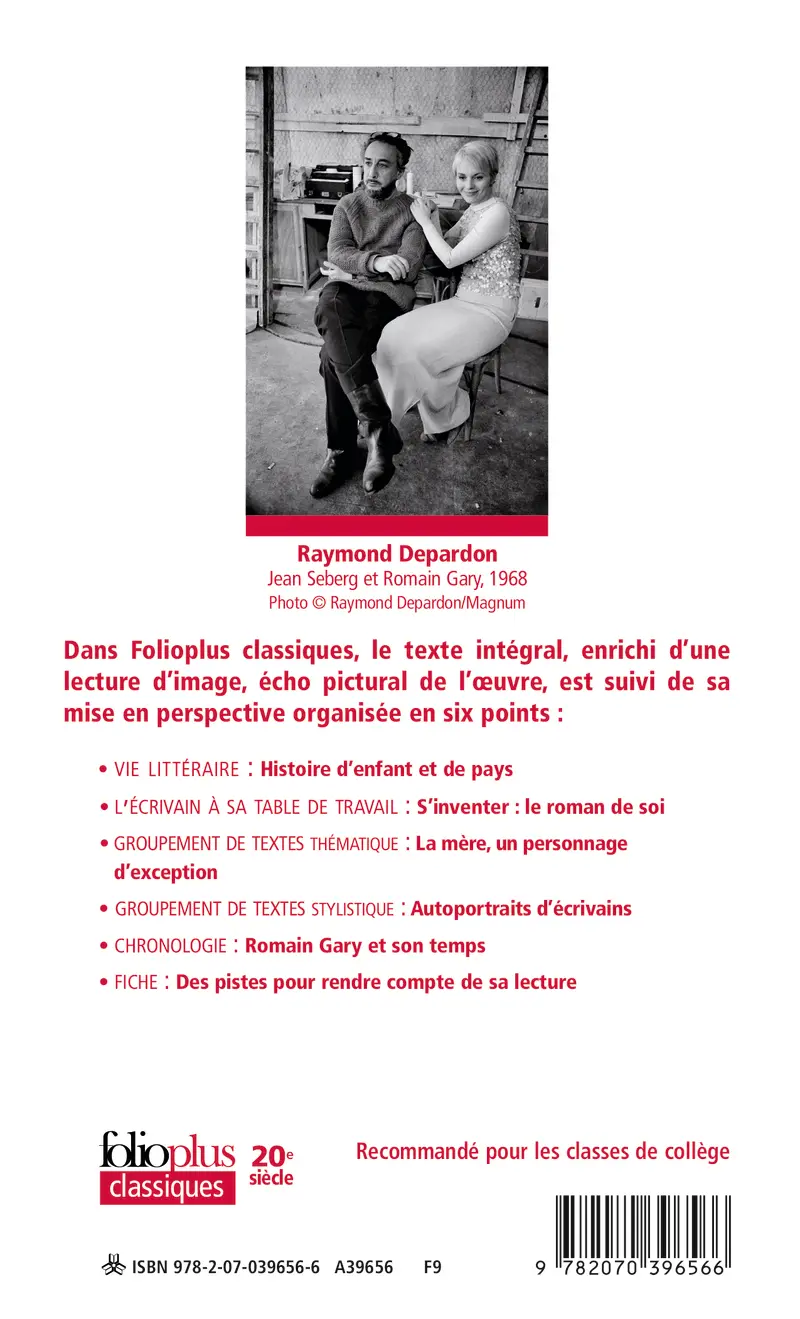 Raymond Depardon
Jean Seberg et Romain Gary, 1968
Photo © Raymond Depardon/Magnum

Dans Folioplus classiques, le texte intégral, enrichi d'une lecture d'image, écho pictural de l'œuvre, est suivi de sa mise en perspective organisée en six points :

• VIE LITTÉRAIRE : Histoire d'enfant et de pays

• L'ÉCRIVAIN À SA TABLE DE TRAVAIL : S'inventer : le roman de soi

• GROUPEMENT DE TEXTES THÉMATIQUE : La mère, un personnage d'exception

• GROUPEMENT DE TEXTES STYLISTIQUE : Autoportraits d'écrivains

• CHRONOLOGIE : Romain Gary et son temps

• FICHE : Des pistes pour rendre compte de sa lecture

folioplus classiques 20e siècle

Recommandé pour les classes de collège

ISBN 978-2-07-039656-6 A39656 F9

9 782070 396566